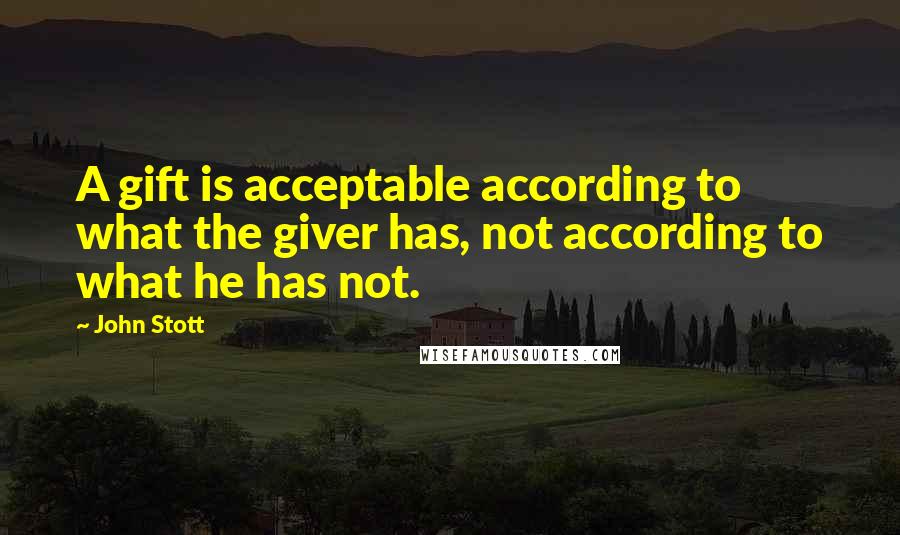 A gift is acceptable according to what the giver has, not according to what he has not.

~ John Stott

WISEFAMOUSQUOTES.COM